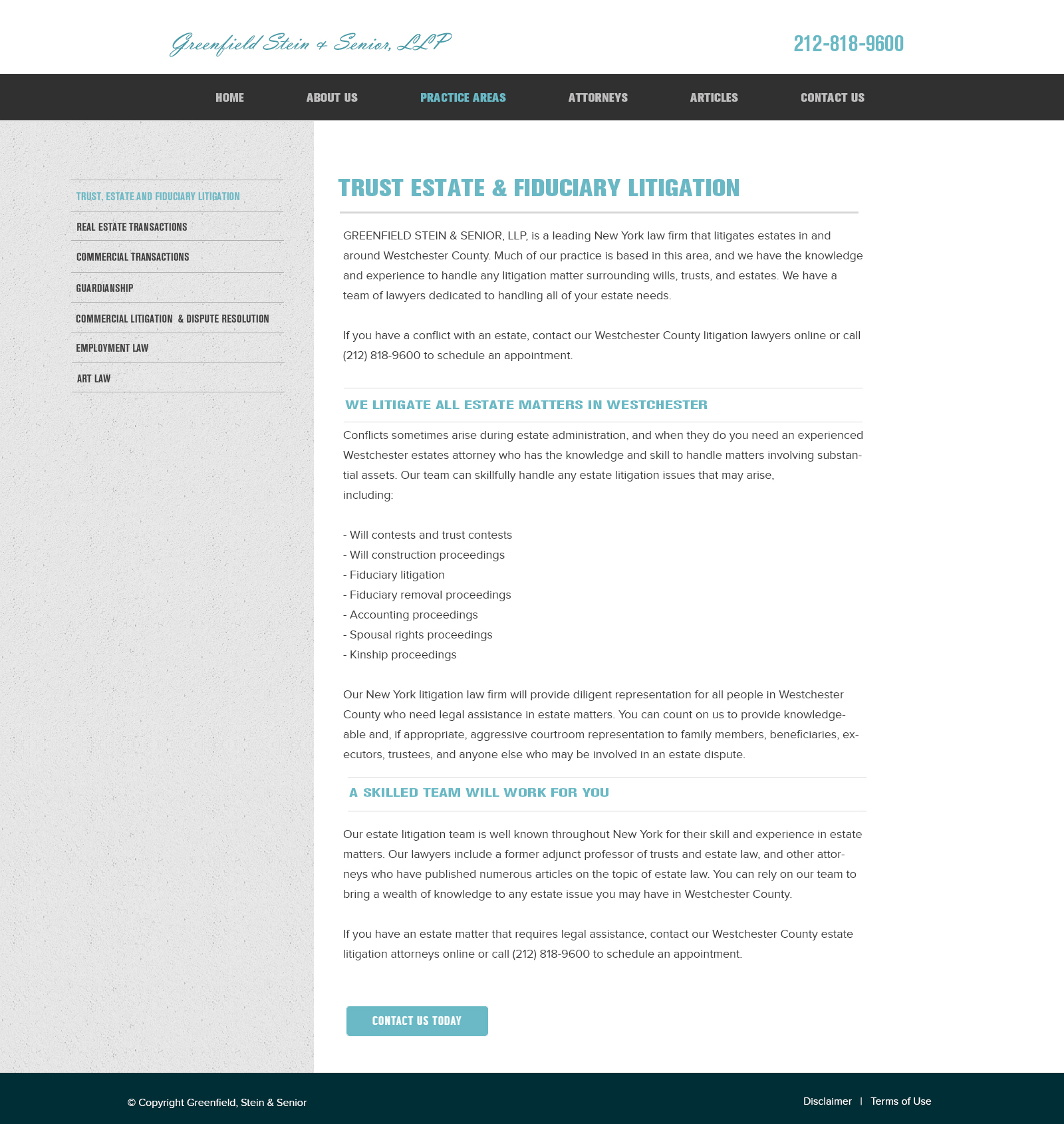 Greenfield Stein & Senior, LLP

212-818-9600

HOME ABOUT US PRACTICE AREAS ATTORNEYS ARTICLES CONTACT US

TRUST, ESTATE AND FIDUCIARY LITIGATION
REAL ESTATE TRANSACTIONS
COMMERCIAL TRANSACTIONS
GUARDIANSHIP
COMMERCIAL LITIGATION & DISPUTE RESOLUTION
EMPLOYMENT LAW
ART LAW

TRUST ESTATE & FIDUCIARY LITIGATION

GREENFIELD STEIN & SENIOR, LLP, is a leading New York law firm that litigates estates in and around Westchester County. Much of our practice is based in this area, and we have the knowledge and experience to handle any litigation matter surrounding wills, trusts, and estates. We have a team of lawyers dedicated to handling all of your estate needs.

If you have a conflict with an estate, contact our Westchester County litigation lawyers online or call (212) 818-9600 to schedule an appointment.

WE LITIGATE ALL ESTATE MATTERS IN WESTCHESTER

Conflicts sometimes arise during estate administration, and when they do you need an experienced Westchester estates attorney who has the knowledge and skill to handle matters involving substantial assets. Our team can skillfully handle any estate litigation issues that may arise, including:

- Will contests and trust contests
- Will construction proceedings
- Fiduciary litigation
- Fiduciary removal proceedings
- Accounting proceedings
- Spousal rights proceedings
- Kinship proceedings

Our New York litigation law firm will provide diligent representation for all people in Westchester County who need legal assistance in estate matters. You can count on us to provide knowledgeable and, if appropriate, aggressive courtroom representation to family members, beneficiaries, executors, trustees, and anyone else who may be involved in an estate dispute.

A SKILLED TEAM WILL WORK FOR YOU

Our estate litigation team is well known throughout New York for their skill and experience in estate matters. Our lawyers include a former adjunct professor of trusts and estate law, and other attorneys who have published numerous articles on the topic of estate law. You can rely on our team to bring a wealth of knowledge to any estate issue you may have in Westchester County.

If you have an estate matter that requires legal assistance, contact our Westchester County estate litigation attorneys online or call (212) 818-9600 to schedule an appointment.

CONTACT US TODAY

© Copyright Greenfield, Stein & Senior

Disclaimer | Terms of Use